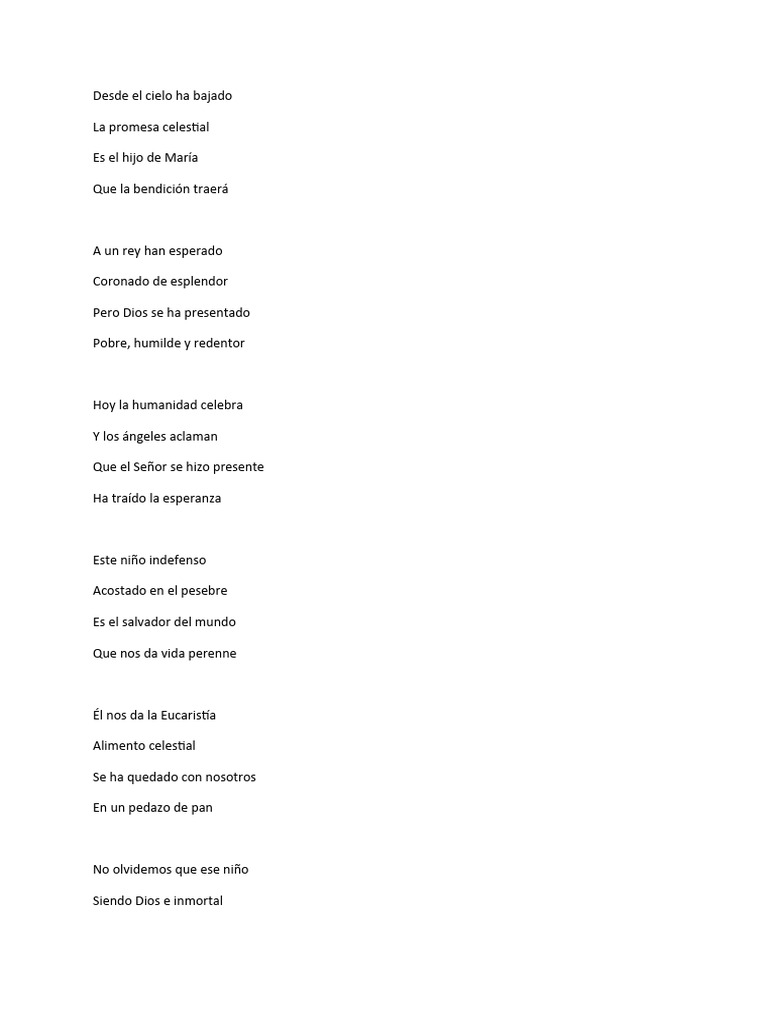 Desde el cielo ha bajado
La promesa celestial
Es el hijo de María
Que la bendición traerá

A un rey han esperado
Coronado de esplendor
Pero Dios se ha presentado
Pobre, humilde y redentor

Hoy la humanidad celebra
Y los ángeles aclaman
Que el Señor se hizo presente
Ha traído la esperanza

Este niño indefenso
Acostado en el pesebre
Es el salvador del mundo
Que nos da vida perenne

Él nos da la Eucaristía
Alimento celestial
Se ha quedado con nosotros
En un pedazo de pan

No olvidemos que ese niño
Siendo Dios e inmortal